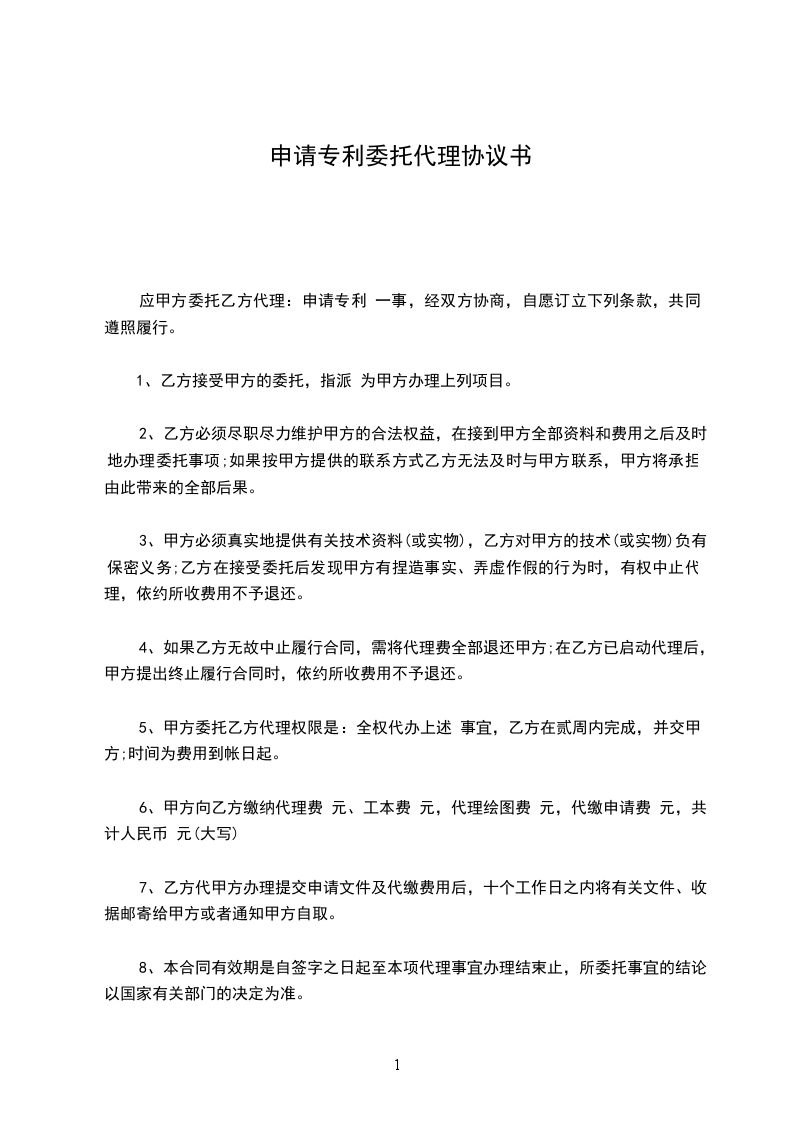 申请专利委托代理协议书

应甲方委托乙方代理：申请专利 一事，经双方协商，自愿订立下列条款，共同遵照履行。

1、乙方接受甲方的委托，指派 为甲方办理上列项目。

2、乙方必须尽职尽力维护甲方的合法权益，在接到甲方全部资料和费用之后及时地办理委托事项;如果按甲方提供的联系方式乙方无法及时与甲方联系，甲方将承担由此带来的全部后果。

3、甲方必须真实地提供有关技术资料(或实物)，乙方对甲方的技术(或实物)负有保密义务;乙方在接受委托后发现甲方有捏造事实、弄虚作假的行为时，有权中止代理，依约所收费用不予退还。

4、如果乙方无故中止履行合同，需将代理费全部退还甲方;在乙方已启动代理后，甲方提出终止履行合同时，依约所收费用不予退还。

5、甲方委托乙方代理权限是：全权代办上述 事宜，乙方在贰周内完成，并交甲方;时间为费用到帐日起。

6、甲方向乙方缴纳代理费 元、工本费 元，代理绘图费 元，代缴申请费 元，共计人民币 元(大写)

7、乙方代甲方办理提交申请文件及代缴费用后，十个工作日之内将有关文件、收据邮寄给甲方或者通知甲方自取。

8、本合同有效期是自签字之日起至本项代理事宜办理结束止，所委托事宜的结论以国家有关部门的决定为准。

1